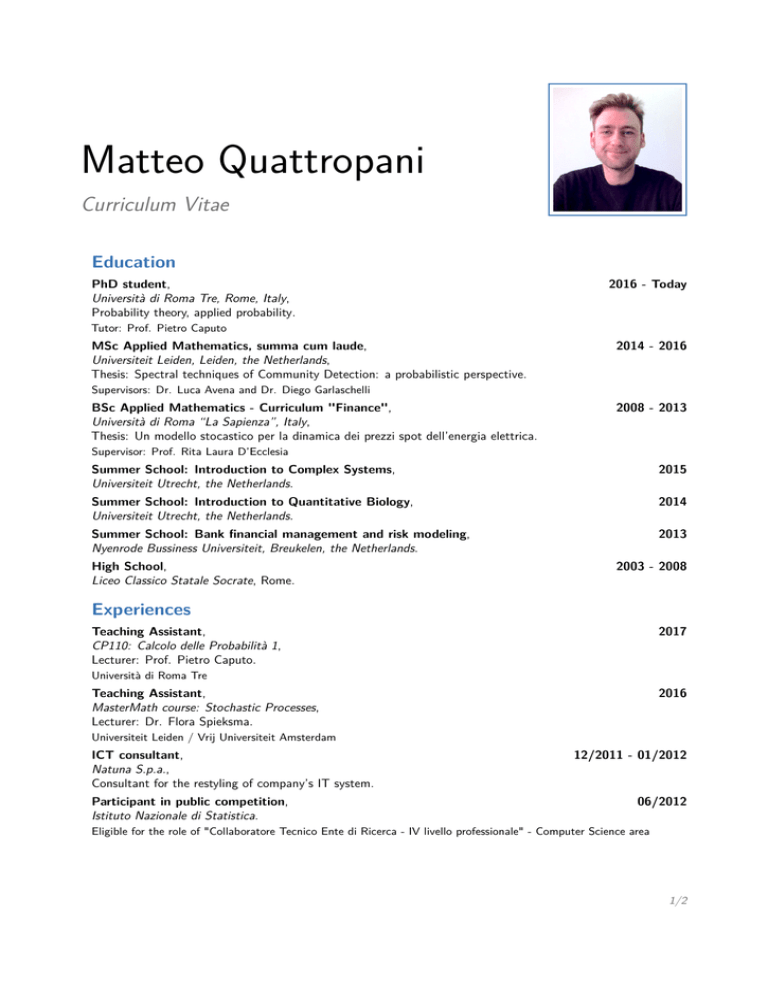 Matteo Quattropani
Curriculum Vitae

Education

PhD student, 2016 - Today
Università di Roma Tre, Rome, Italy,
Probability theory, applied probability.
Tutor: Prof. Pietro Caputo

MSc Applied Mathematics, summa cum laude, 2014 - 2016
Universiteit Leiden, Leiden, the Netherlands,
Thesis: Spectral techniques of Community Detection: a probabilistic perspective.
Supervisors: Dr. Luca Avena and Dr. Diego Garlaschelli

BSc Applied Mathematics - Curriculum "Finance", 2008 - 2013
Università di Roma "La Sapienza", Italy,
Thesis: Un modello stocastico per la dinamica dei prezzi spot dell'energia elettrica.
Supervisor: Prof. Rita Laura D'Ecclesia

Summer School: Introduction to Complex Systems, 2015
Universiteit Utrecht, the Netherlands.

Summer School: Introduction to Quantitative Biology, 2014
Universiteit Utrecht, the Netherlands.

Summer School: Bank financial management and risk modeling, 2013
Nyenrode Bussiness Universiteit, Breukelen, the Netherlands.

High School, 2003 - 2008
Liceo Classico Statale Socrate, Rome.

Experiences

Teaching Assistant, 2017
CP110: Calcolo delle Probabilità 1,
Lecturer: Prof. Pietro Caputo.
Università di Roma Tre

Teaching Assistant, 2016
MasterMath course: Stochastic Processes,
Lecturer: Dr. Flora Spieksma.
Universiteit Leiden / Vrij Universiteit Amsterdam

ICT consultant, 12/2011 - 01/2012
Natuna S.p.a.,
Consultant for the restyling of company's IT system.

Participant in public competition, 06/2012
Istituto Nazionale di Statistica.
Eligible for the role of "Collaboratore Tecnico Ente di Ricerca - IV livello professionale" - Computer Science area

1/2